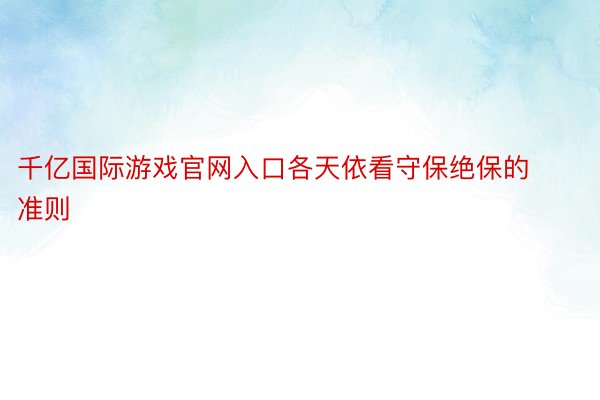 千亿国际游戏官网入口各天依看守保绝保的准则